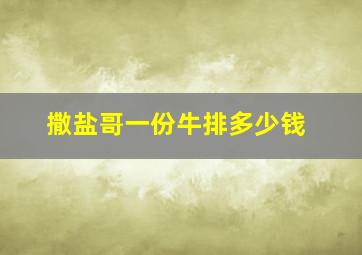 撒盐哥一份牛排多少钱